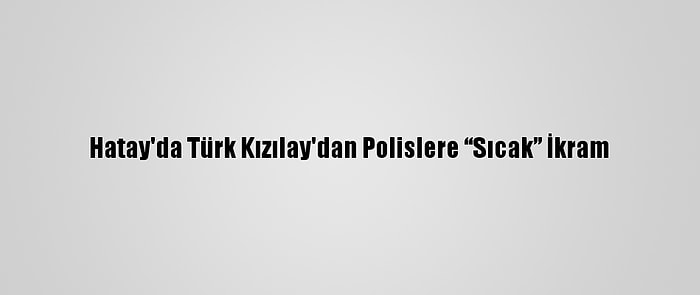 Hatay'da Türk Kızılay'dan Polislere “Sıcak” İkram